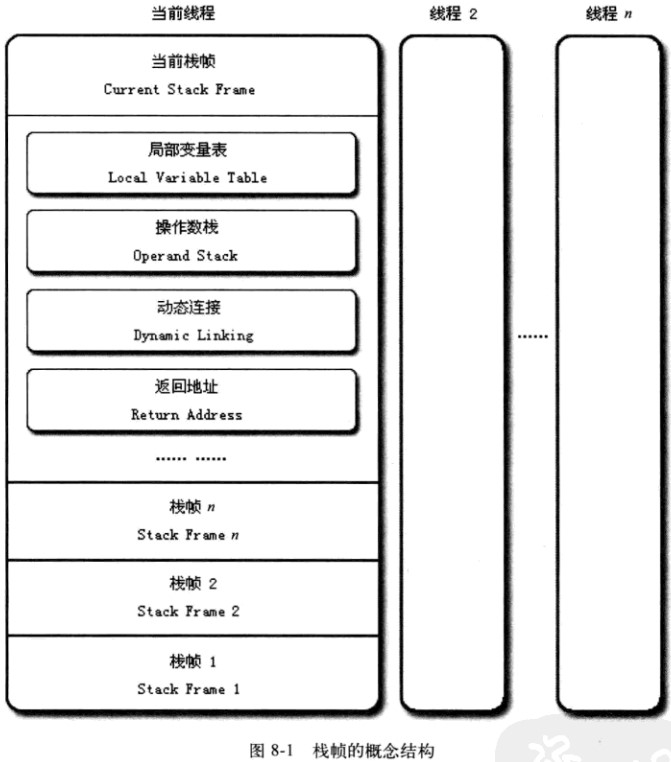 当前线程

线程 2

线程 $n$

当前栈帧
Current Stack Frame

局部变量表
Local Variable Table

操作数栈
Operand Stack

动态连接
Dynamic Linking

返回地址
Return Address

...... ......

栈帧 $n$
Stack Frame $n$

栈帧 2
Stack Frame 2

栈帧 1
Stack Frame 1

......

图 8-1 栈帧的概念结构